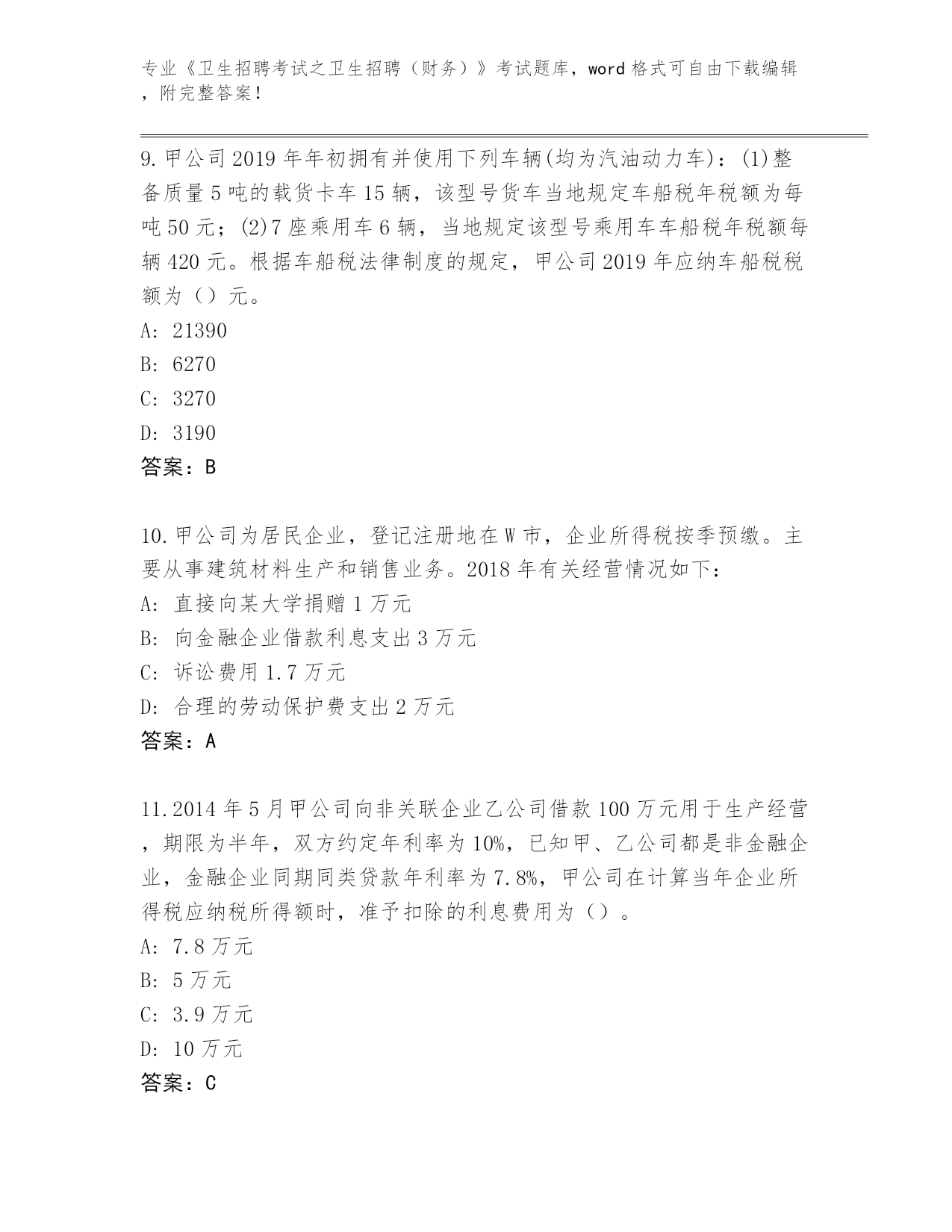 专业《卫生招聘考试之卫生招聘（财务）》考试题库，word格式可自由下载编辑，附完整答案！

9.甲公司2019年年初拥有并使用下列车辆(均为汽油动力车)：(1)整备质量5吨的载货卡车15辆，该型号货车当地规定车船税年税额为每吨50元；(2)7座乘用车6辆，当地规定该型号乘用车车船税年税额每辆420元。根据车船税法律制度的规定，甲公司2019年应纳车船税税额为（）元。
A: 21390
B: 6270
C: 3270
D: 3190
答案：B

10.甲公司为居民企业，登记注册地在W市，企业所得税按季预缴。主要从事建筑材料生产和销售业务。2018年有关经营情况如下：
A: 直接向某大学捐赠1万元
B: 向金融企业借款利息支出3万元
C: 诉讼费用1.7万元
D: 合理的劳动保护费支出2万元
答案：A

11.2014年5月甲公司向非关联企业乙公司借款100万元用于生产经营，期限为半年，双方约定年利率为10%，已知甲、乙公司都是非金融企业，金融企业同期同类贷款年利率为7.8%，甲公司在计算当年企业所得税应纳税所得额时，准予扣除的利息费用为（）。
A: 7.8万元
B: 5万元
C: 3.9万元
D: 10万元
答案：C